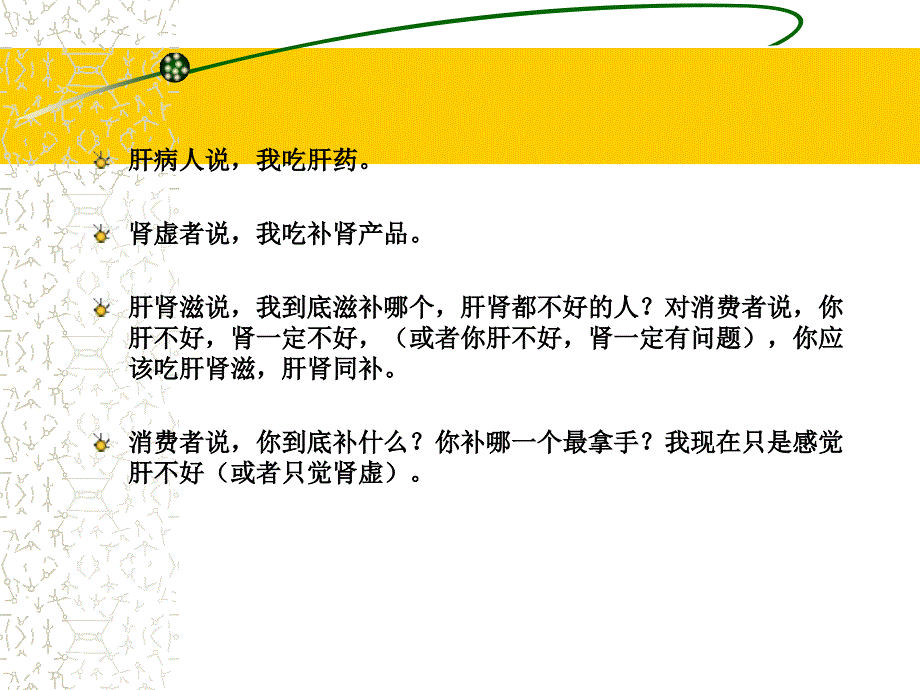 肝病人说，我吃肝药。

肾虚者说，我吃补肾产品。

肝肾滋说，我到底滋补哪个，肝肾都不好的人？对消费者说，你肝不好，肾一定不好，（或者你肝不好，肾一定有问题），你应该吃肝肾滋，肝肾同补。

消费者说，你到底补什么？你补哪一个最拿手？我现在只是感觉肝不好（或者只觉肾虚）。